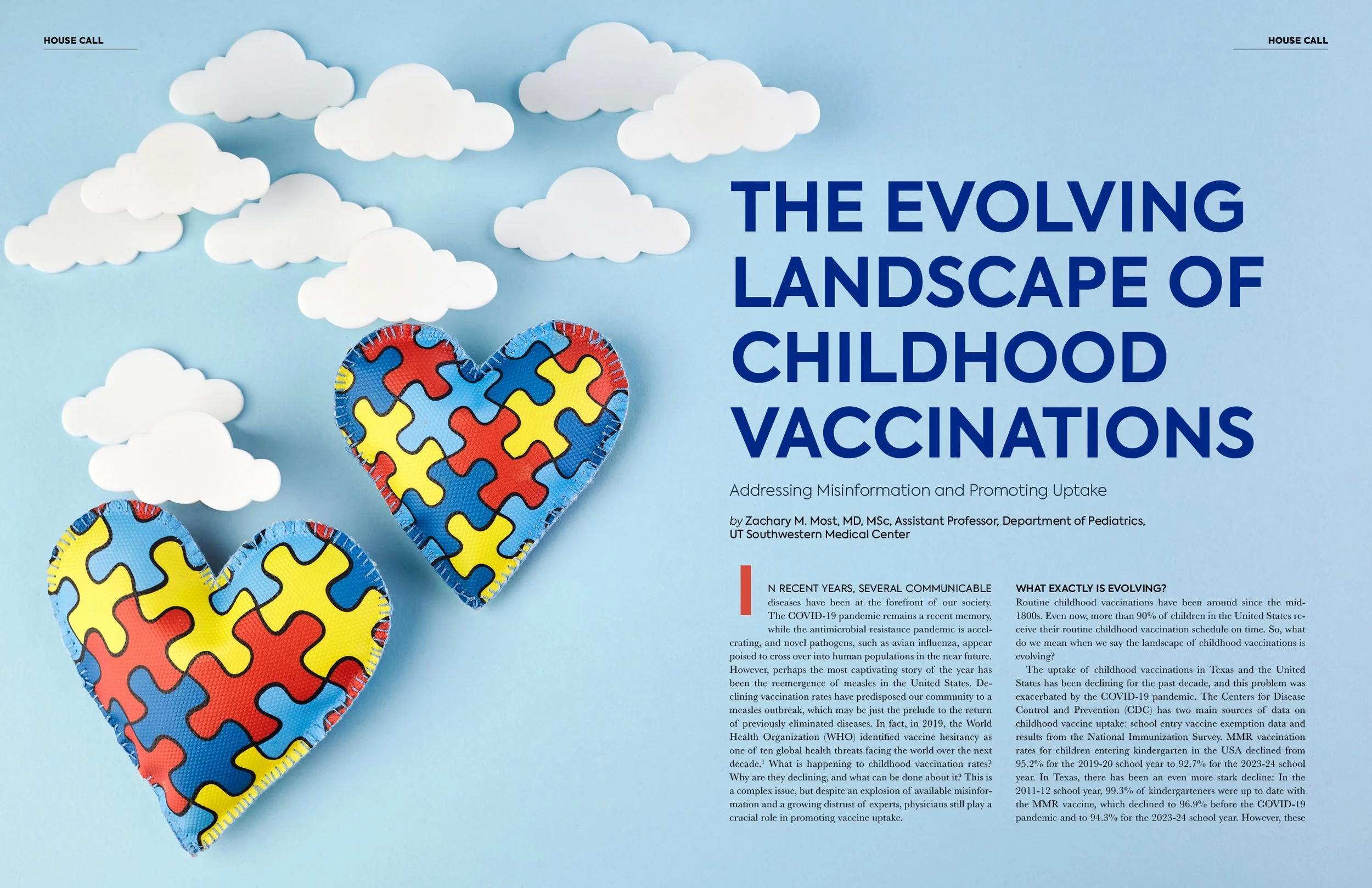 HOUSE CALL

HOUSE CALL

THE EVOLVING LANDSCAPE OF CHILDHOOD VACCINATIONS

Addressing Misinformation and Promoting Uptake

by Zachary M. Most, MD, MSc, Assistant Professor, Department of Pediatrics, UT Southwestern Medical Center

IN RECENT YEARS, SEVERAL COMMUNICABLE diseases have been at the forefront of our society. The COVID-19 pandemic remains a recent memory, while the antimicrobial resistance pandemic is accelerating, and novel pathogens, such as avian influenza, appear poised to cross over into human populations in the near future. However, perhaps the most captivating story of the year has been the reemergence of measles in the United States. Declining vaccination rates have predisposed our community to a measles outbreak, which may be just the prelude to the return of previously eliminated diseases. In fact, in 2019, the World Health Organization (WHO) identified vaccine hesitancy as one of ten global health threats facing the world over the next decade.$^1$ What is happening to childhood vaccination rates? Why are they declining, and what can be done about it? This is a complex issue, but despite an explosion of available misinformation and a growing distrust of experts, physicians still play a crucial role in promoting vaccine uptake.

WHAT EXACTLY IS EVOLVING?
Routine childhood vaccinations have been around since the mid-1800s. Even now, more than 90% of children in the United States receive their routine childhood vaccination schedule on time. So, what do we mean when we say the landscape of childhood vaccinations is evolving?

The uptake of childhood vaccinations in Texas and the United States has been declining for the past decade, and this problem was exacerbated by the COVID-19 pandemic. The Centers for Disease Control and Prevention (CDC) has two main sources of data on childhood vaccine uptake: school entry vaccine exemption data and results from the National Immunization Survey. MMR vaccination rates for children entering kindergarten in the USA declined from 95.2% for the 2019-20 school year to 92.7% for the 2023-24 school year. In Texas, there has been an even more stark decline: In the 2011-12 school year, 99.3% of kindergarteners were up to date with the MMR vaccine, which declined to 96.9% before the COVID-19 pandemic and to 94.3% for the 2023-24 school year. However, these